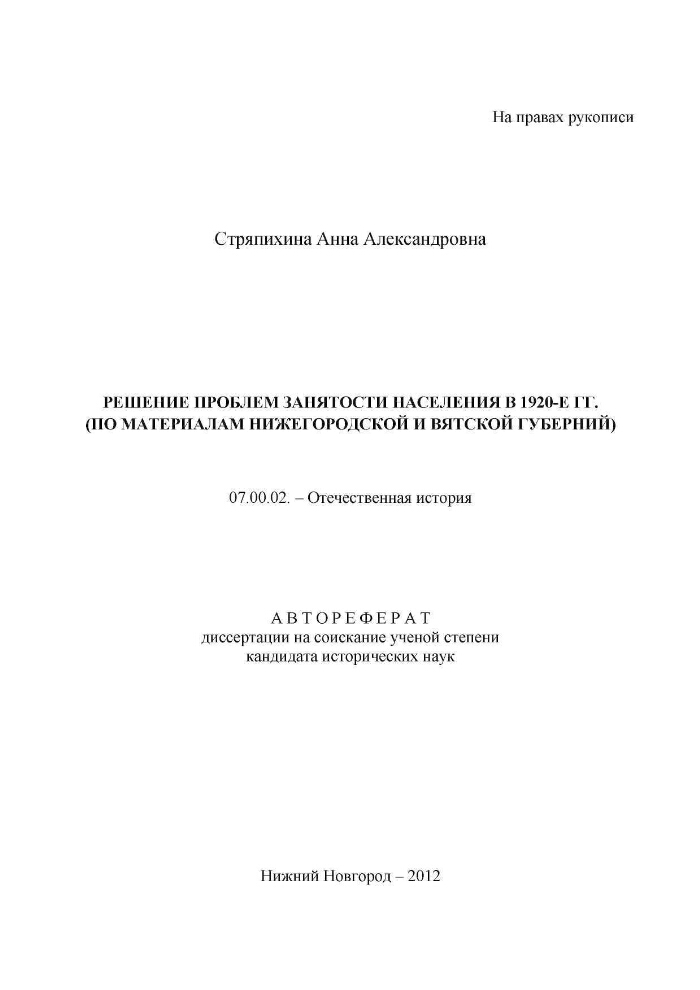 На правах рукописи

Стряпихина Анна Александровна

РЕШЕНИЕ ПРОБЛЕМ ЗАНЯТОСТИ НАСЕЛЕНИЯ В 1920-Е ГГ. (ПО МАТЕРИАЛАМ НИЖЕГОРОДСКОЙ И ВЯТСКОЙ ГУБЕРНИЙ)

07.00.02. – Отечественная история

АВТОРЕФЕРАТ
диссертации на соискание ученой степени кандидата исторических наук

Нижний Новгород – 2012